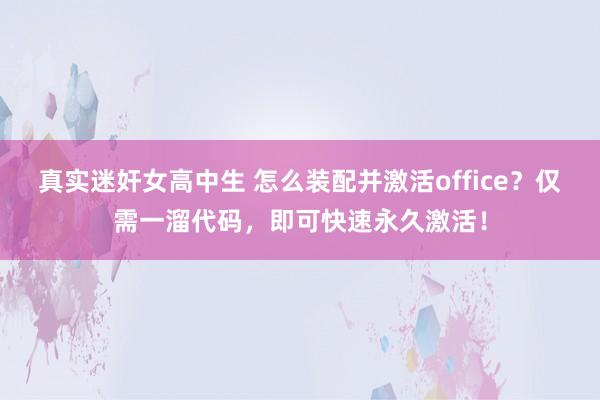 真实迷奸女高中生 怎么装配并激活office？仅需一溜代码，即可快速永久激活！